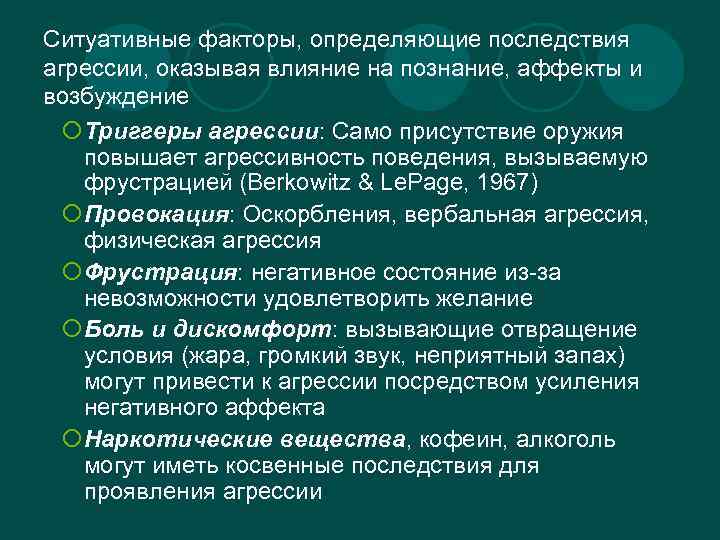 Ситуативные факторы, определяющие последствия агрессии, оказывая влияние на познание, аффекты и возбуждение

Триггеры агрессии: Само присутствие оружия повышает агрессивность поведения, вызываемую фрустрацией (Berkowitz & LePage, 1967)

Провокация: Оскорбления, вербальная агрессия, физическая агрессия

Фрустрация: негативное состояние из-за невозможности удовлетворить желание

Боль и дискомфорт: вызывающие отвращение условия (жара, громкий звук, неприятный запах) могут привести к агрессии посредством усиления негативного аффекта

Наркотические вещества, кофеин, алкоголь могут иметь косвенные последствия для проявления агрессии